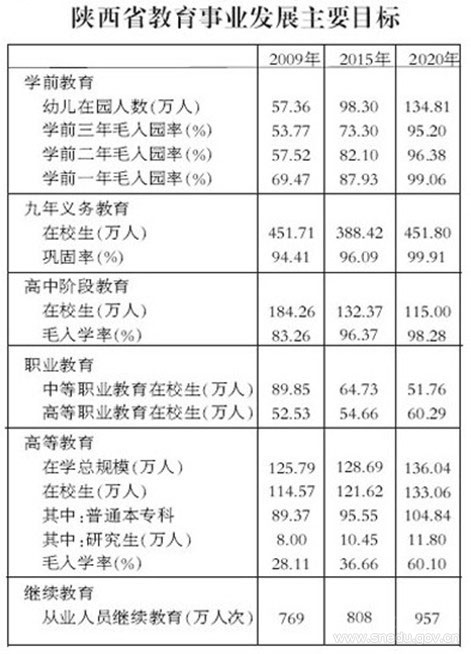 陕西省教育事业发展主要目标

|  | 2009年 | 2015年 | 2020年 |
|---|---|---|---|
| 学前教育 |  |  |  |
| 幼儿在园人数(万人) | 57.36 | 98.30 | 134.81 |
| 学前三年毛入园率(%) | 53.77 | 73.30 | 95.20 |
| 学前二年毛入园率(%) | 57.52 | 82.10 | 96.38 |
| 学前一年毛入园率(%) | 69.47 | 87.93 | 99.06 |
| 九年义务教育 |  |  |  |
| 在校生(万人) | 451.71 | 388.42 | 451.80 |
| 巩固率(%) | 94.41 | 96.09 | 99.91 |
| 高中阶段教育 |  |  |  |
| 在校生(万人) | 184.26 | 132.37 | 115.00 |
| 毛入学率(%) | 83.26 | 96.37 | 98.28 |
| 职业教育 |  |  |  |
| 中等职业教育在校生(万人) | 89.85 | 64.73 | 51.76 |
| 高等职业教育在校生(万人) | 52.53 | 54.66 | 60.29 |
| 高等教育 |  |  |  |
| 在学总规模(万人) | 125.79 | 128.69 | 136.04 |
| 在校生(万人) | 114.57 | 121.62 | 133.06 |
| 其中:普通本专科 | 89.37 | 95.55 | 104.84 |
| 其中:研究生(万人) | 8.00 | 10.45 | 11.80 |
| 毛入学率(%) | 28.11 | 36.66 | 60.10 |
| 继续教育 |  |  |  |
| 从业人员继续教育(万人次) | 769 | 808 | 957 |

www.snedu.gov.cn